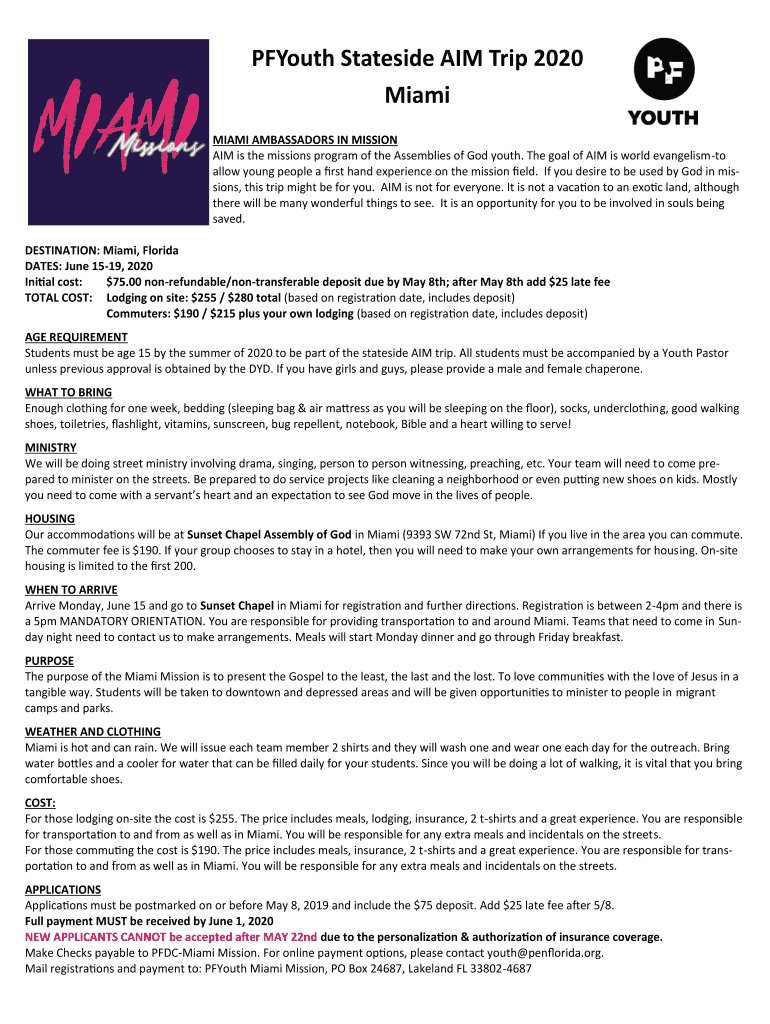 MIAMI Missions

PFYouth Stateside AIM Trip 2020
Miami

PF YOUTH

MIAMI AMBASSADORS IN MISSION
AIM is the missions program of the Assemblies of God youth. The goal of AIM is world evangelism-to allow young people a first hand experience on the mission field. If you desire to be used by God in missions, this trip might be for you. AIM is not for everyone. It is not a vacation to an exotic land, although there will be many wonderful things to see. It is an opportunity for you to be involved in souls being saved.

DESTINATION: Miami, Florida
DATES: June 15-19, 2020
Initial cost: $75.00 non-refundable/non-transferable deposit due by May 8th; after May 8th add $25 late fee
TOTAL COST: Lodging on site: $255 / $280 total (based on registration date, includes deposit)
Commuters: $190 / $215 plus your own lodging (based on registration date, includes deposit)

AGE REQUIREMENT
Students must be age 15 by the summer of 2020 to be part of the stateside AIM trip. All students must be accompanied by a Youth Pastor unless previous approval is obtained by the DYD. If you have girls and guys, please provide a male and female chaperone.

WHAT TO BRING
Enough clothing for one week, bedding (sleeping bag & air mattress as you will be sleeping on the floor), socks, underclothing, good walking shoes, toiletries, flashlight, vitamins, sunscreen, bug repellent, notebook, Bible and a heart willing to serve!

MINISTRY
We will be doing street ministry involving drama, singing, person to person witnessing, preaching, etc. Your team will need to come prepared to minister on the streets. Be prepared to do service projects like cleaning a neighborhood or even putting new shoes on kids. Mostly you need to come with a servant's heart and an expectation to see God move in the lives of people.

HOUSING
Our accommodations will be at Sunset Chapel Assembly of God in Miami (9393 SW 72nd St, Miami) If you live in the area you can commute. The commuter fee is $190. If your group chooses to stay in a hotel, then you will need to make your own arrangements for housing. On-site housing is limited to the first 200.

WHEN TO ARRIVE
Arrive Monday, June 15 and go to Sunset Chapel in Miami for registration and further directions. Registration is between 2-4pm and there is a 5pm MANDATORY ORIENTATION. You are responsible for providing transportation to and around Miami. Teams that need to come in Sunday night need to contact us to make arrangements. Meals will start Monday dinner and go through Friday breakfast.

PURPOSE
The purpose of the Miami Mission is to present the Gospel to the least, the last and the lost. To love communities with the love of Jesus in a tangible way. Students will be taken to downtown and depressed areas and will be given opportunities to minister to people in migrant camps and parks.

WEATHER AND CLOTHING
Miami is hot and can rain. We will issue each team member 2 shirts and they will wash one and wear one each day for the outreach. Bring water bottles and a cooler for water that can be filled daily for your students. Since you will be doing a lot of walking, it is vital that you bring comfortable shoes.

COST:
For those lodging on-site the cost is $255. The price includes meals, lodging, insurance, 2 t-shirts and a great experience. You are responsible for transportation to and from as well as in Miami. You will be responsible for any extra meals and incidentals on the streets.
For those commuting the cost is $190. The price includes meals, insurance, 2 t-shirts and a great experience. You are responsible for transportation to and from as well as in Miami. You will be responsible for any extra meals and incidentals on the streets.

APPLICATIONS
Applications must be postmarked on or before May 8, 2019 and include the $75 deposit. Add $25 late fee after 5/8.
Full payment MUST be received by June 1, 2020
NEW APPLICANTS CANNOT be accepted after MAY 22nd due to the personalization & authorization of insurance coverage.
Make Checks payable to PFDC-Miami Mission. For online payment options, please contact youth@penflorida.org.
Mail registrations and payment to: PFYouth Miami Mission, PO Box 24687, Lakeland FL 33802-4687